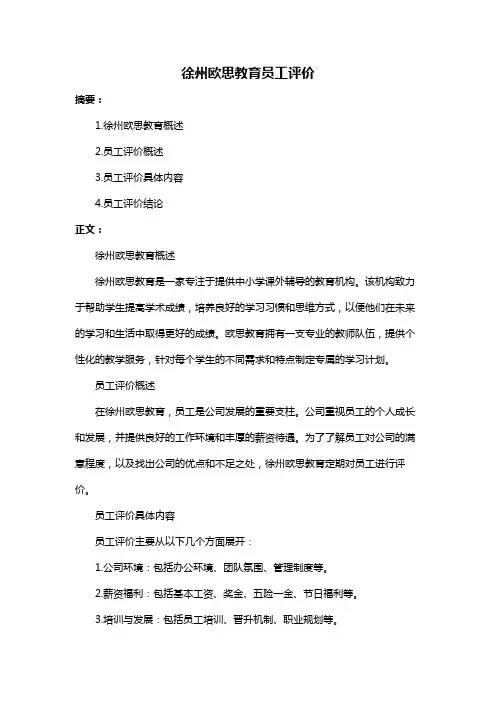 徐州欧思教育员工评价

摘要：

1.徐州欧思教育概述

2.员工评价概述

3.员工评价具体内容

4.员工评价结论

正文：

徐州欧思教育概述

徐州欧思教育是一家专注于提供中小学课外辅导的教育机构。该机构致力于帮助学生提高学术成绩，培养良好的学习习惯和思维方式，以便他们在未来的学习和生活中取得更好的成绩。欧思教育拥有一支专业的教师队伍，提供个性化的教学服务，针对每个学生的不同需求和特点制定专属的学习计划。

员工评价概述

在徐州欧思教育，员工是公司发展的重要支柱。公司重视员工的个人成长和发展，并提供良好的工作环境和丰厚的薪资待遇。为了了解员工对公司的满意程度，以及找出公司的优点和不足之处，徐州欧思教育定期对员工进行评价。

员工评价具体内容

员工评价主要从以下几个方面展开：

1.公司环境：包括办公环境、团队氛围、管理制度等。

2.薪资福利：包括基本工资、奖金、五险一金、节日福利等。

3.培训与发展：包括员工培训、晋升机制、职业规划等。